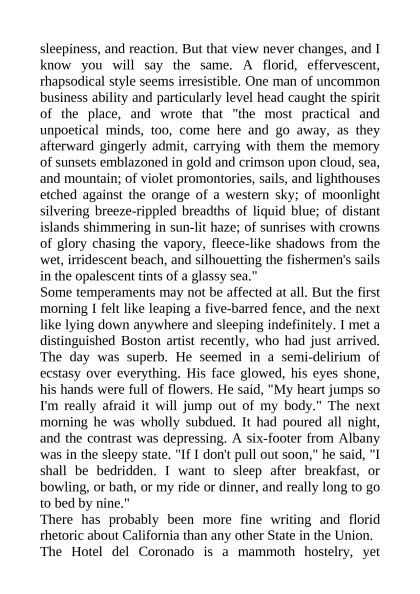 sleepiness, and reaction. But that view never changes, and I know you will say the same. A florid, effervescent, rhapsodical style seems irresistible. One man of uncommon business ability and particularly level head caught the spirit of the place, and wrote that "the most practical and unpoetical minds, too, come here and go away, as they afterward gingerly admit, carrying with them the memory of sunsets emblazoned in gold and crimson upon cloud, sea, and mountain; of violet promontories, sails, and lighthouses etched against the orange of a western sky; of moonlight silvering breeze-rippled breadths of liquid blue; of distant islands shimmering in sun-lit haze; of sunrises with crowns of glory chasing the vapory, fleece-like shadows from the wet, irridescent beach, and silhouetting the fishermen's sails in the opalescent tints of a glassy sea."
Some temperaments may not be affected at all. But the first morning I felt like leaping a five-barred fence, and the next like lying down anywhere and sleeping indefinitely. I met a distinguished Boston artist recently, who had just arrived. The day was superb. He seemed in a semi-delirium of ecstasy over everything. His face glowed, his eyes shone, his hands were full of flowers. He said, "My heart jumps so I'm really afraid it will jump out of my body." The next morning he was wholly subdued. It had poured all night, and the contrast was depressing. A six-footer from Albany was in the sleepy state. "If I don't pull out soon," he said, "I shall be bedridden. I want to sleep after breakfast, or bowling, or bath, or my ride or dinner, and really long to go to bed by nine."
There has probably been more fine writing and florid rhetoric about California than any other State in the Union.
The Hotel del Coronado is a mammoth hostelry, yet